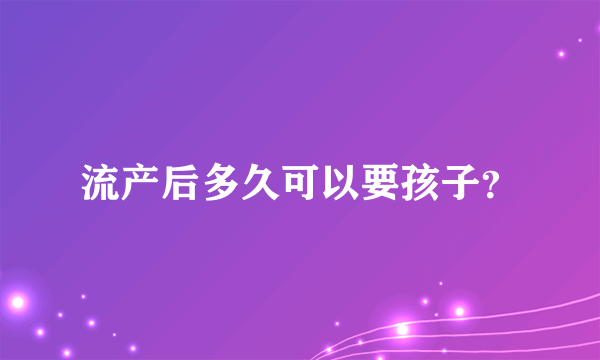 流产后多久可以要孩子?